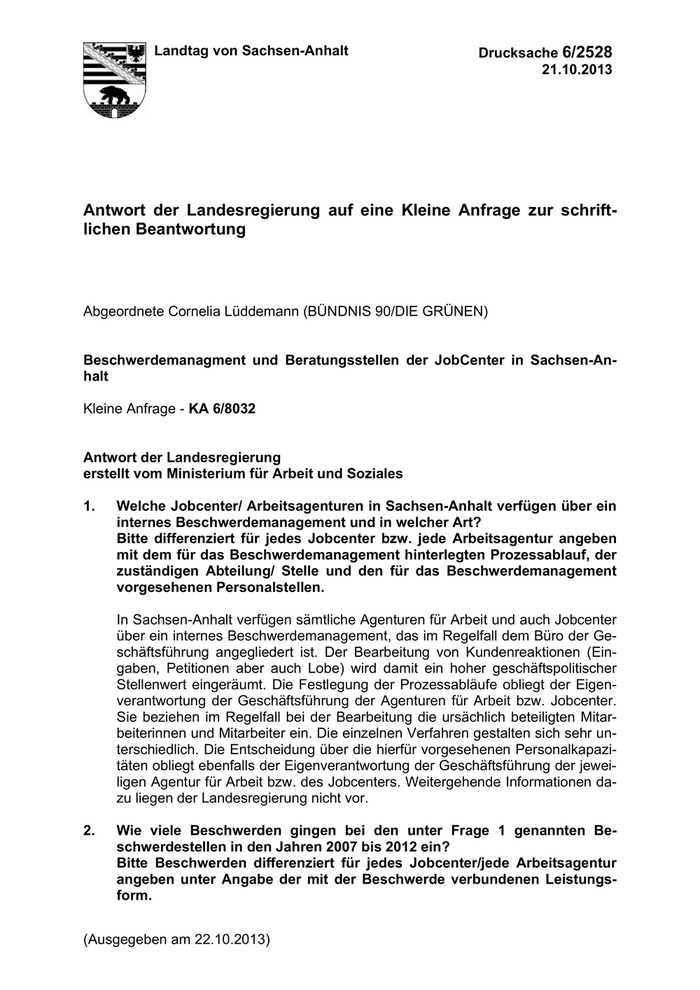 Landtag von Sachsen-Anhalt

Drucksache 6/2528
21.10.2013

Antwort der Landesregierung auf eine Kleine Anfrage zur schriftlichen Beantwortung

Abgeordnete Cornelia Lüddemann (BÜNDNIS 90/DIE GRÜNEN)

Beschwerdemanagment und Beratungsstellen der JobCenter in Sachsen-Anhalt

Kleine Anfrage - KA 6/8032

Antwort der Landesregierung
erstellt vom Ministerium für Arbeit und Soziales

1. Welche Jobcenter/ Arbeitsagenturen in Sachsen-Anhalt verfügen über ein internes Beschwerdemanagement und in welcher Art?
Bitte differenziert für jedes Jobcenter bzw. jede Arbeitsagentur angeben mit dem für das Beschwerdemanagement hinterlegten Prozessablauf, der zuständigen Abteilung/ Stelle und den für das Beschwerdemanagement vorgesehenen Personalstellen.

In Sachsen-Anhalt verfügen sämtliche Agenturen für Arbeit und auch Jobcenter über ein internes Beschwerdemanagement, das im Regelfall dem Büro der Geschäftsführung angegliedert ist. Der Bearbeitung von Kundenreaktionen (Eingaben, Petitionen aber auch Lobe) wird damit ein hoher geschäftspolitischer Stellenwert eingeräumt. Die Festlegung der Prozessabläufe obliegt der Eigenverantwortung der Geschäftsführung der Agenturen für Arbeit bzw. Jobcenter. Sie beziehen im Regelfall bei der Bearbeitung die ursächlich beteiligten Mitarbeiterinnen und Mitarbeiter ein. Die einzelnen Verfahren gestalten sich sehr unterschiedlich. Die Entscheidung über die hierfür vorgesehenen Personalkapazitäten obliegt ebenfalls der Eigenverantwortung der Geschäftsführung der jeweiligen Agentur für Arbeit bzw. des Jobcenters. Weitergehende Informationen dazu liegen der Landesregierung nicht vor.

2. Wie viele Beschwerden gingen bei den unter Frage 1 genannten Beschwerdestellen in den Jahren 2007 bis 2012 ein?
Bitte Beschwerden differenziert für jedes Jobcenter/jede Arbeitsagentur angeben unter Angabe der mit der Beschwerde verbundenen Leistungsform.

(Ausgegeben am 22.10.2013)